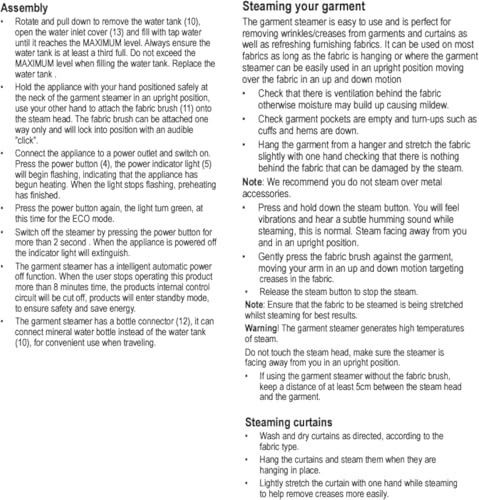 Assembly

• Rotate and pull down to remove the water tank (10), open the water inlet cover (13) and fill with tap water until it reaches the MAXIMUM level. Always ensure the water tank is at least a third full. Do not exceed the MAXIMUM level when filling the water tank. Replace the water tank .

• Hold the appliance with your hand positioned safely at the neck of the garment steamer in an upright position, use your other hand to attach the fabric brush (11) onto the steam head. The fabric brush can be attached one way only and will lock into position with an audible "click".

• Connect the appliance to a power outlet and switch on. Press the power button (4), the power indicator light (5) will begin flashing, indicating that the appliance has begun heating. When the light stops flashing, preheating has finished.

• Press the power button again, the light turn green, at this time for the ECO mode.

• Switch off the steamer by pressing the power button for more than 2 second . When the appliance is powered off the indicator light will extinguish.

• The garment steamer has a intelligent automatic power off function. When the user stops operating this product more than 8 minutes time, the products internal control circuit will be cut off, products will enter standby mode, to ensure safety and save energy.

• The garment steamer has a bottle connector (12), it can connect mineral water bottle instead of the water tank (10), for convenient use when traveling.

Steaming your garment

The garment steamer is easy to use and is perfect for removing wrinkles/creases from garments and curtains as well as refreshing furnishing fabrics. It can be used on most fabrics as long as the fabric is hanging or where the garment steamer can be easily used in an upright position moving over the fabric in an up and down motion

• Check that there is ventilation behind the fabric otherwise moisture may build up causing mildew.

• Check garment pockets are empty and turn-ups such as cuffs and hems are down.

• Hang the garment from a hanger and stretch the fabric slightly with one hand checking that there is nothing behind the fabric that can be damaged by the steam.

Note: We recommend you do not steam over metal accessories.

• Press and hold down the steam button. You will feel vibrations and hear a subtle humming sound while steaming, this is normal. Steam facing away from you and in an upright position.

• Gently press the fabric brush against the garment, moving your arm in an up and down motion targeting creases in the fabric.

• Release the steam button to stop the steam.

Note: Ensure that the fabric to be steamed is being stretched whilst steaming for best results.

Warning! The garment steamer generates high temperatures of steam.

Do not touch the steam head, make sure the steamer is facing away from you in an upright position.

• If using the garment steamer without the fabric brush, keep a distance of at least 5cm between the steam head and the garment.

Steaming curtains

• Wash and dry curtains as directed, according to the fabric type.

• Hang the curtains and steam them when they are hanging in place.

• Lightly stretch the curtain with one hand while steaming to help remove creases more easily.